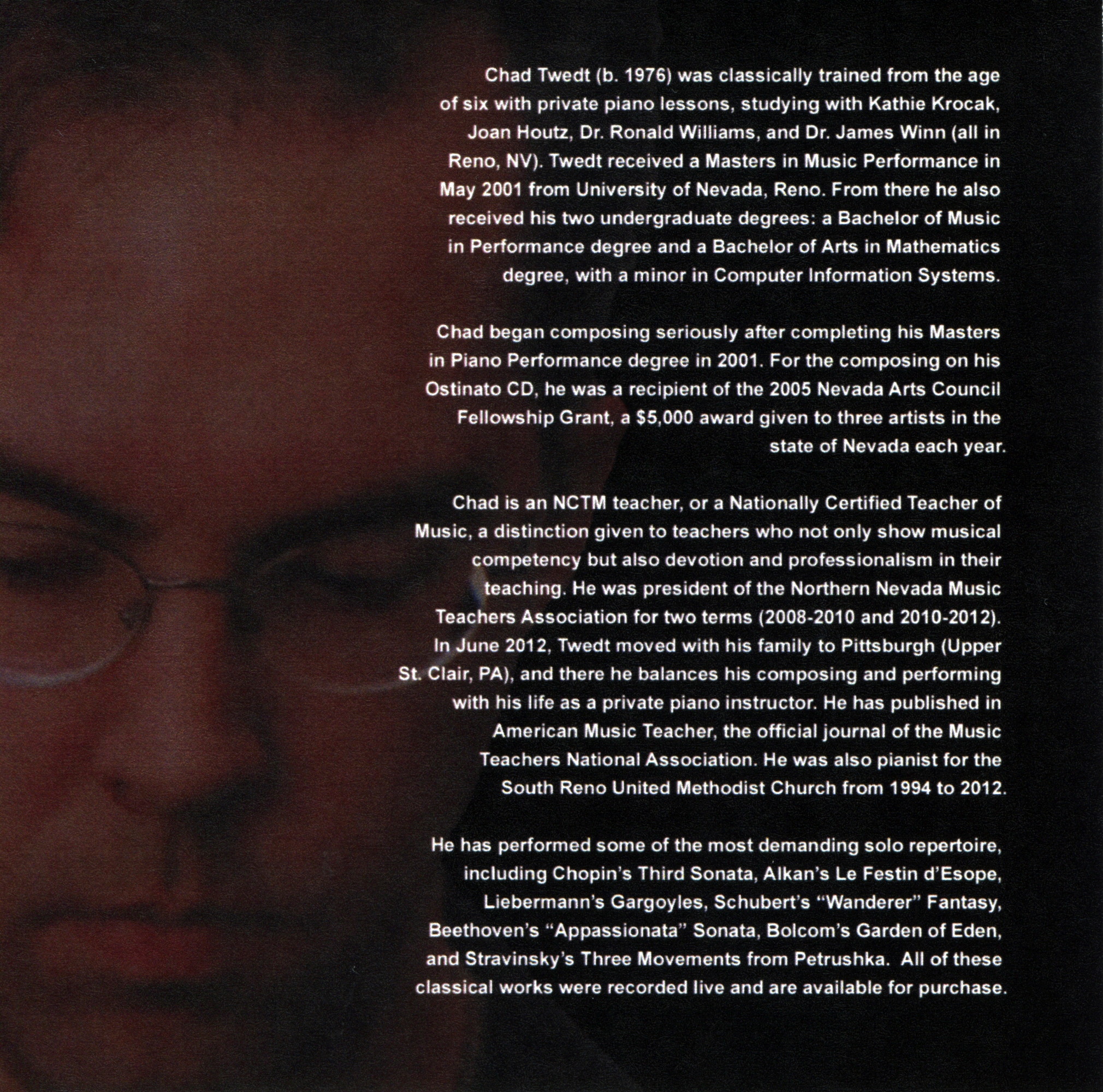 Chad Twedt (b. 1976) was classically trained from the age of six with private piano lessons, studying with Kathie Krocak, Joan Houtz, Dr. Ronald Williams, and Dr. James Winn (all in Reno, NV). Twedt received a Masters in Music Performance in May 2001 from University of Nevada, Reno. From there he also received his two undergraduate degrees: a Bachelor of Music in Performance degree and a Bachelor of Arts in Mathematics degree, with a minor in Computer Information Systems.

Chad began composing seriously after completing his Masters in Piano Performance degree in 2001. For the composing on his Ostinato CD, he was a recipient of the 2005 Nevada Arts Council Fellowship Grant, a $5,000 award given to three artists in the state of Nevada each year.

Chad is an NCTM teacher, or a Nationally Certified Teacher of Music, a distinction given to teachers who not only show musical competency but also devotion and professionalism in their teaching. He was president of the Northern Nevada Music Teachers Association for two terms (2008-2010 and 2010-2012). In June 2012, Twedt moved with his family to Pittsburgh (Upper St. Clair, PA), and there he balances his composing and performing with his life as a private piano instructor. He has published in American Music Teacher, the official journal of the Music Teachers National Association. He was also pianist for the South Reno United Methodist Church from 1994 to 2012.

He has performed some of the most demanding solo repertoire, including Chopin's Third Sonata, Alkan's Le Festin d'Esope, Liebermann's Gargoyles, Schubert's "Wanderer" Fantasy, Beethoven's "Appassionata" Sonata, Bolcom's Garden of Eden, and Stravinsky's Three Movements from Petrushka. All of these classical works were recorded live and are available for purchase.